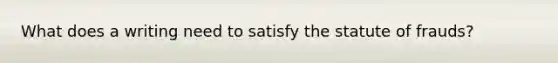 What does a writing need to satisfy the statute of frauds?